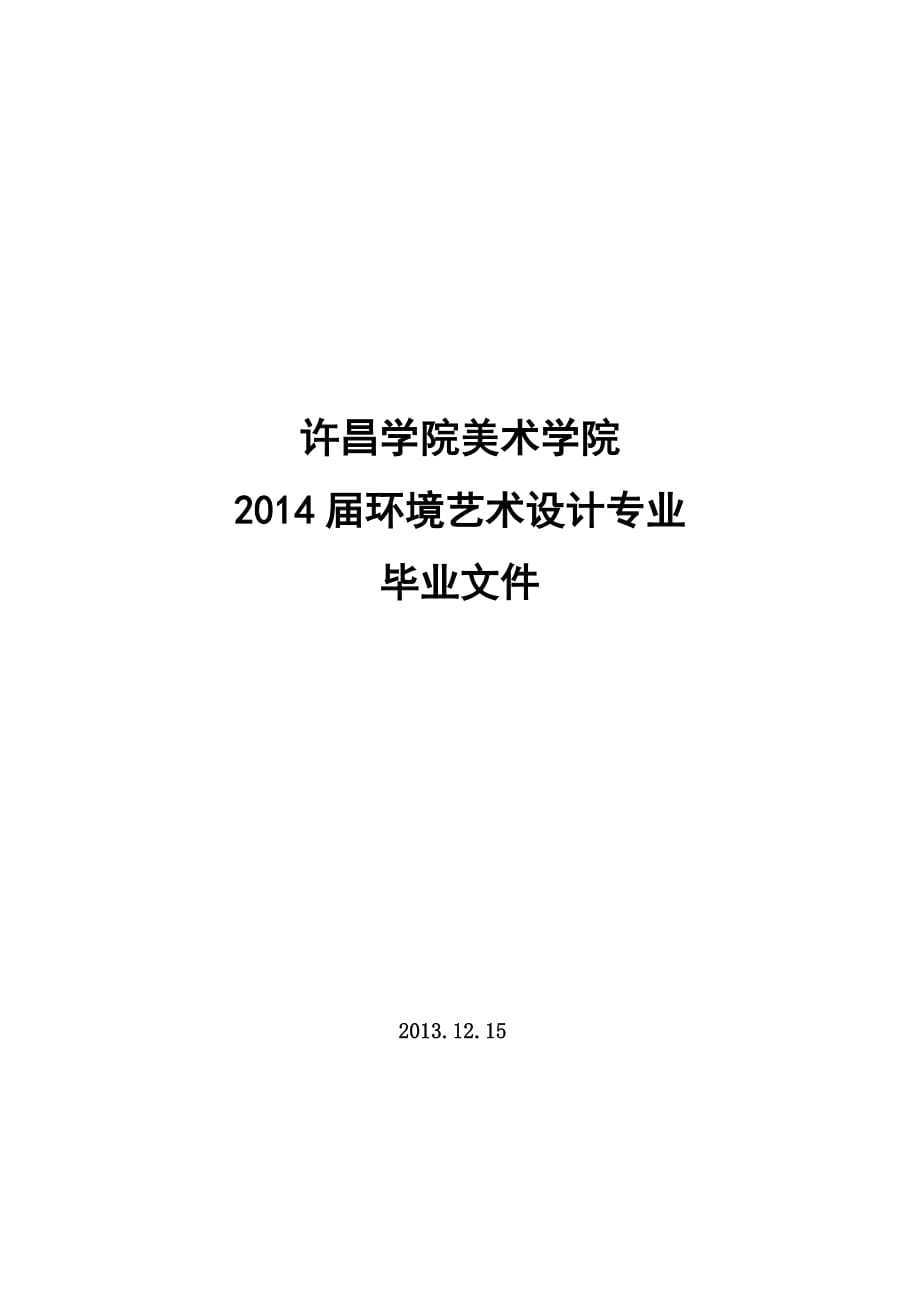 许昌学院美术学院
2014 届环境艺术设计专业
毕业文件

2013.12.15